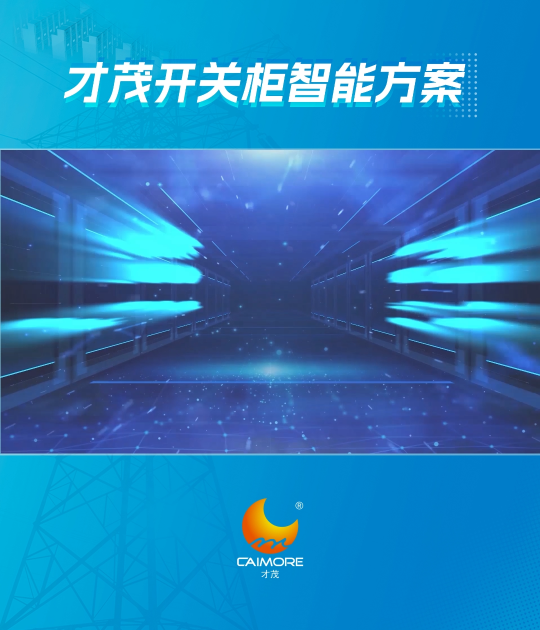 才茂开关柜智能方案

®
CAIMORE
才茂